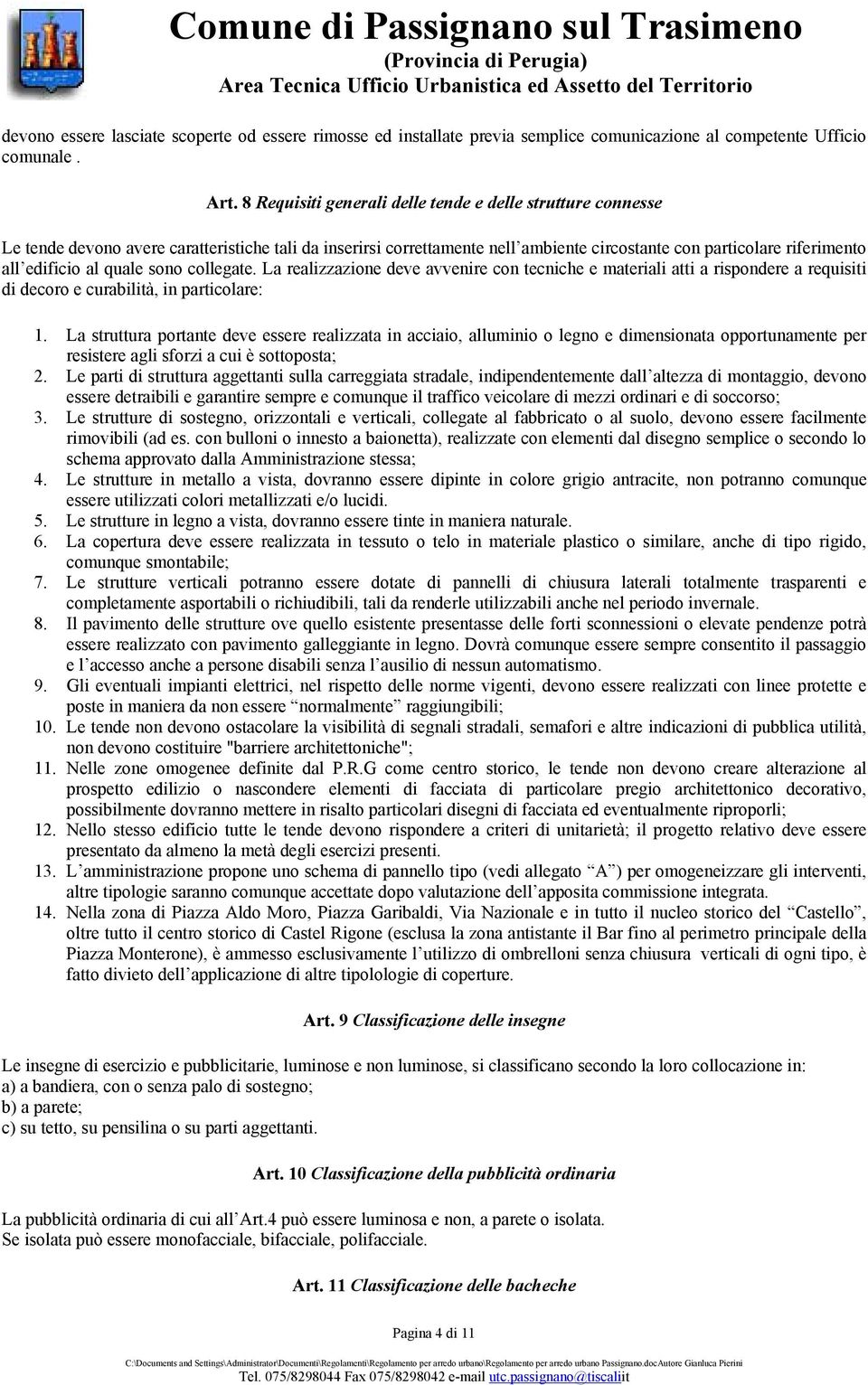 Comune di Passignano sul Trasimeno
(Provincia di Perugia)
Area Tecnica Ufficio Urbanistica ed Assetto del Territorio

devono essere lasciate scoperte od essere rimosse ed installate previa semplice comunicazione al competente Ufficio comunale .

Art. 8 Requisiti generali delle tende e delle strutture connesse

Le tende devono avere caratteristiche tali da inserirsi correttamente nell'ambiente circostante con particolare riferimento all'edificio al quale sono collegate. La realizzazione deve avvenire con tecniche e materiali atti a rispondere a requisiti di decoro e curabilità, in particolare:

1. La struttura portante deve essere realizzata in acciaio, alluminio o legno e dimensionata opportunamente per resistere agli sforzi a cui è sottoposta;
2. Le parti di struttura aggettanti sulla carreggiata stradale, indipendentemente dall'altezza di montaggio, devono essere detraibili e garantire sempre e comunque il traffico veicolare di mezzi ordinari e di soccorso;
3. Le strutture di sostegno, orizzontali e verticali, collegate al fabbricato o al suolo, devono essere facilmente rimovibili (ad es. con bulloni o innesto a baionetta), realizzate con elementi dal disegno semplice o secondo lo schema approvato dalla Amministrazione stessa;
4. Le strutture in metallo a vista, dovranno essere dipinte in colore grigio antracite, non potranno comunque essere utilizzati colori metallizzati e/o lucidi.
5. Le strutture in legno a vista, dovranno essere tinte in maniera naturale.
6. La copertura deve essere realizzata in tessuto o telo in materiale plastico o similare, anche di tipo rigido, comunque smontabile;
7. Le strutture verticali potranno essere dotate di pannelli di chiusura laterali totalmente trasparenti e completamente asportabili o richiudibili, tali da renderle utilizzabili anche nel periodo invernale.
8. Il pavimento delle strutture ove quello esistente presentasse delle forti sconnessioni o elevate pendenze potrà essere realizzato con pavimento galleggiante in legno. Dovrà comunque essere sempre consentito il passaggio e l'accesso anche a persone disabili senza l'ausilio di nessun automatismo.
9. Gli eventuali impianti elettrici, nel rispetto delle norme vigenti, devono essere realizzati con linee protette e poste in maniera da non essere "normalmente" raggiungibili;
10. Le tende non devono ostacolare la visibilità di segnali stradali, semafori e altre indicazioni di pubblica utilità, non devono costituire "barriere architettoniche";
11. Nelle zone omogenee definite dal P.R.G come centro storico, le tende non devono creare alterazione al prospetto edilizio o nascondere elementi di facciata di particolare pregio architettonico decorativo, possibilmente dovranno mettere in risalto particolari disegni di facciata ed eventualmente riproporli;
12. Nello stesso edificio tutte le tende devono rispondere a criteri di unitarietà; il progetto relativo deve essere presentato da almeno la metà degli esercizi presenti.
13. L'amministrazione propone uno schema di pannello tipo (vedi allegato "A") per omogeneizzare gli interventi, altre tipologie saranno comunque accettate dopo valutazione dell'apposita commissione integrata.
14. Nella zona di Piazza Aldo Moro, Piazza Garibaldi, Via Nazionale e in tutto il nucleo storico del "Castello", oltre tutto il centro storico di Castel Rigone (esclusa la zona antistante il Bar fino al perimetro principale della Piazza Monterone), è ammesso esclusivamente l'utilizzo di ombrelloni senza chiusura verticali di ogni tipo, è fatto divieto dell'applicazione di altre tipolologie di coperture.

Art. 9 Classificazione delle insegne

Le insegne di esercizio e pubblicitarie, luminose e non luminose, si classificano secondo la loro collocazione in:
a) a bandiera, con o senza palo di sostegno;
b) a parete;
c) su tetto, su pensilina o su parti aggettanti.

Art. 10 Classificazione della pubblicità ordinaria

La pubblicità ordinaria di cui all'Art.4 può essere luminosa e non, a parete o isolata.
Se isolata può essere monofacciale, bifacciale, polifacciale.

Art. 11 Classificazione delle bacheche

Pagina 4 di 11

C:\Documents and Settings\Administrator\Documenti\Regolamenti\Regolamento per arredo urbano\Regolamento per arredo urbano Passignano.docAutore Gianluca Pierini
Tel. 075/8298044 Fax 075/8298042 e-mail utc.passignano@tiscaliit